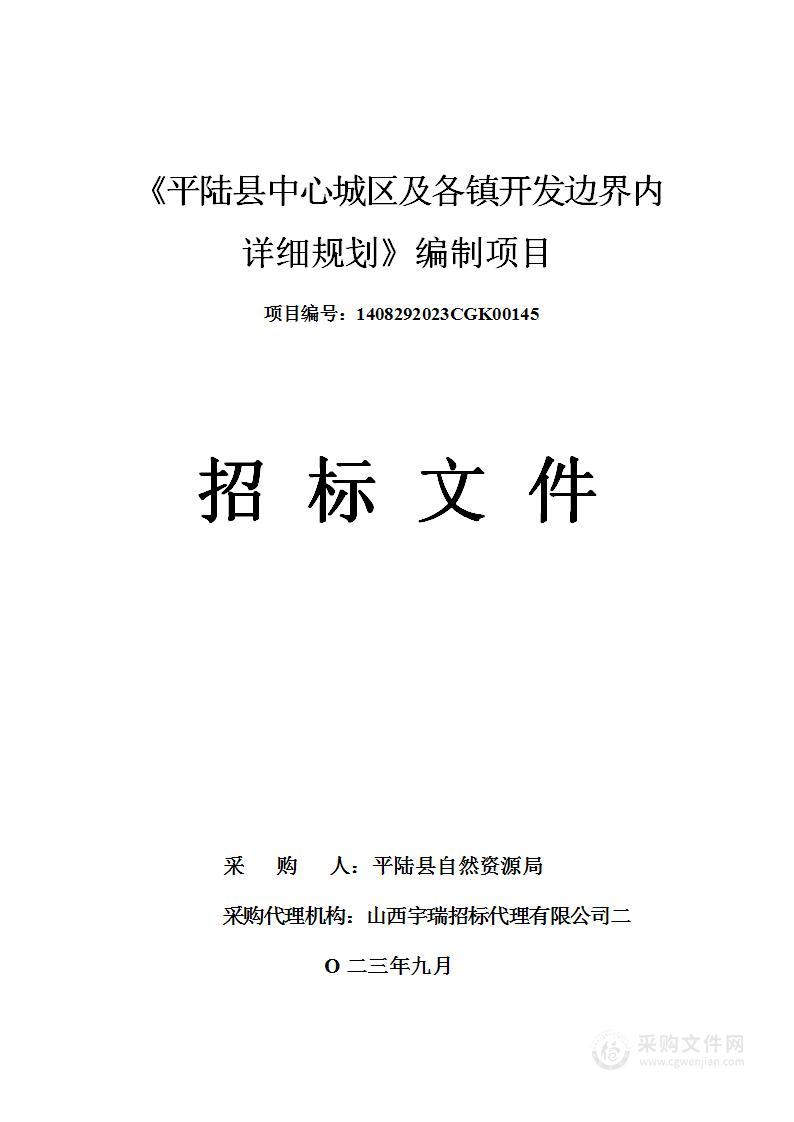 《平陆县中心城区及各镇开发边界内详细规划》编制项目

项目编号：1408292023CGK00145

招 标 文 件

采　　购　　人：平陆县自然资源局

采购代理机构：山西宇瑞招标代理有限公司二

O 二三年九月

采购文件网
www.cgwenjian.com